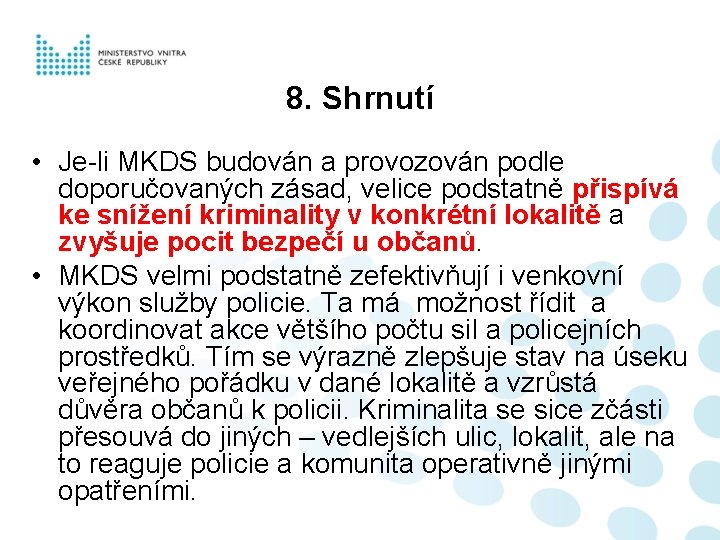 MINISTERSTVO VNITRA
ČESKÉ REPUBLIKY

8. Shrnutí

• Je-li MKDS budován a provozován podle doporučovaných zásad, velice podstatně přispívá ke snížení kriminality v konkrétní lokalitě a zvyšuje pocit bezpečí u občanů.
• MKDS velmi podstatně zefektivňují i venkovní výkon služby policie. Ta má možnost řídit a koordinovat akce většího počtu sil a policejních prostředků. Tím se výrazně zlepšuje stav na úseku veřejného pořádku v dané lokalitě a vzrůstá důvěra občanů k policii. Kriminalita se sice zčásti přesouvá do jiných – vedlejších ulic, lokalit, ale na to reaguje policie a komunita operativně jinými opatřeními.